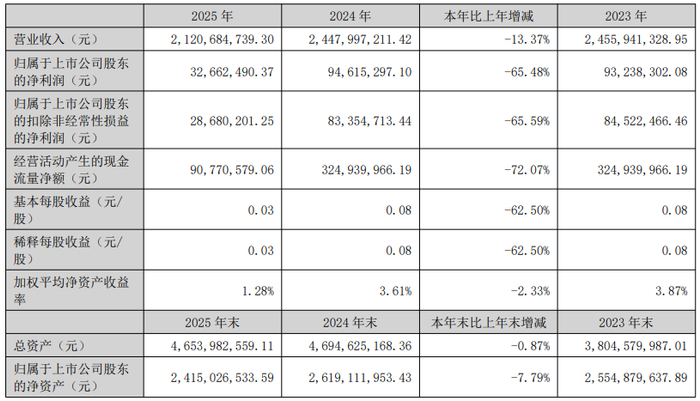 |  | 2025年 | 2024年 | 本年比上年增减 | 2023年 |
|---|---|---|---|---|
| 营业收入（元） | 2,120,684,739.30 | 2,447,997,211.42 | -13.37% | 2,455,941,328.95 |
| 归属于上市公司股东的净利润（元） | 32,662,490.37 | 94,615,297.10 | -65.48% | 93,238,302.08 |
| 归属于上市公司股东的扣除非经常性损益的净利润（元） | 28,680,201.25 | 83,354,713.44 | -65.59% | 84,522,466.46 |
| 经营活动产生的现金流量净额（元） | 90,770,579.06 | 324,939,966.19 | -72.07% | 324,939,966.19 |
| 基本每股收益（元/股） | 0.03 | 0.08 | -62.50% | 0.08 |
| 稀释每股收益（元/股） | 0.03 | 0.08 | -62.50% | 0.08 |
| 加权平均净资产收益率 | 1.28% | 3.61% | -2.33% | 3.87% |
|  | 2025年末 | 2024年末 | 本年末比上年末增减 | 2023年末 |
| 总资产（元） | 4,653,982,559.11 | 4,694,625,168.36 | -0.87% | 3,804,579,987.01 |
| 归属于上市公司股东的净资产（元） | 2,415,026,533.59 | 2,619,111,953.43 | -7.79% | 2,554,879,637.89 |